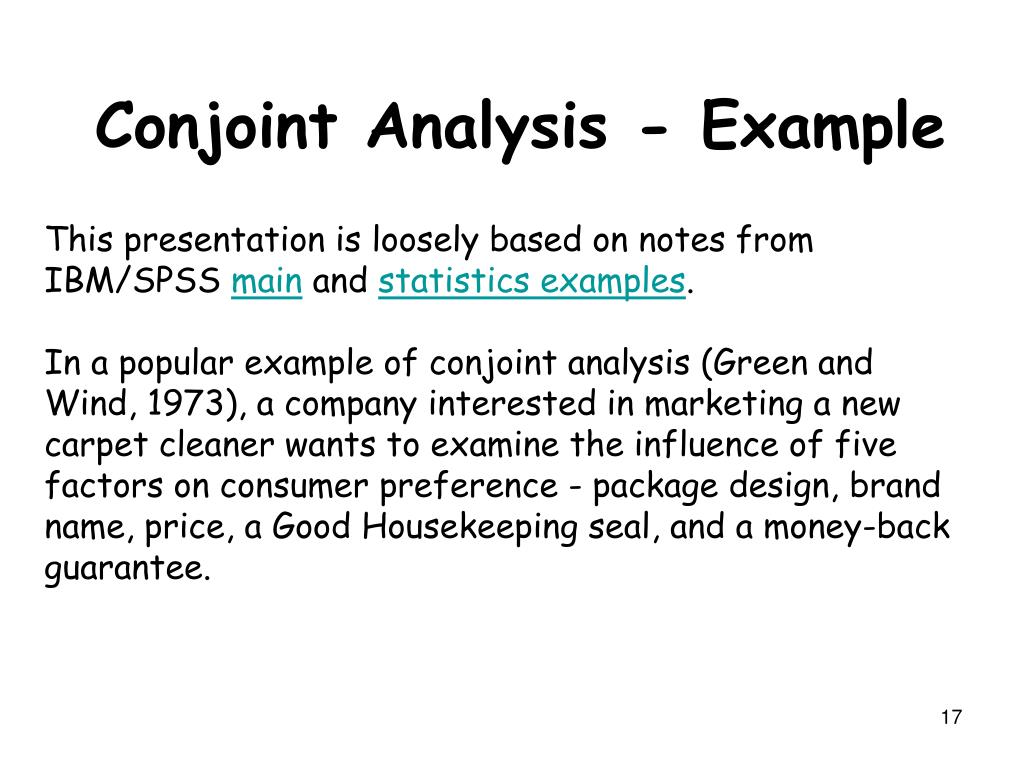 Conjoint Analysis - Example

This presentation is loosely based on notes from IBM/SPSS main and statistics examples.

In a popular example of conjoint analysis (Green and Wind, 1973), a company interested in marketing a new carpet cleaner wants to examine the influence of five factors on consumer preference - package design, brand name, price, a Good Housekeeping seal, and a money-back guarantee.

17